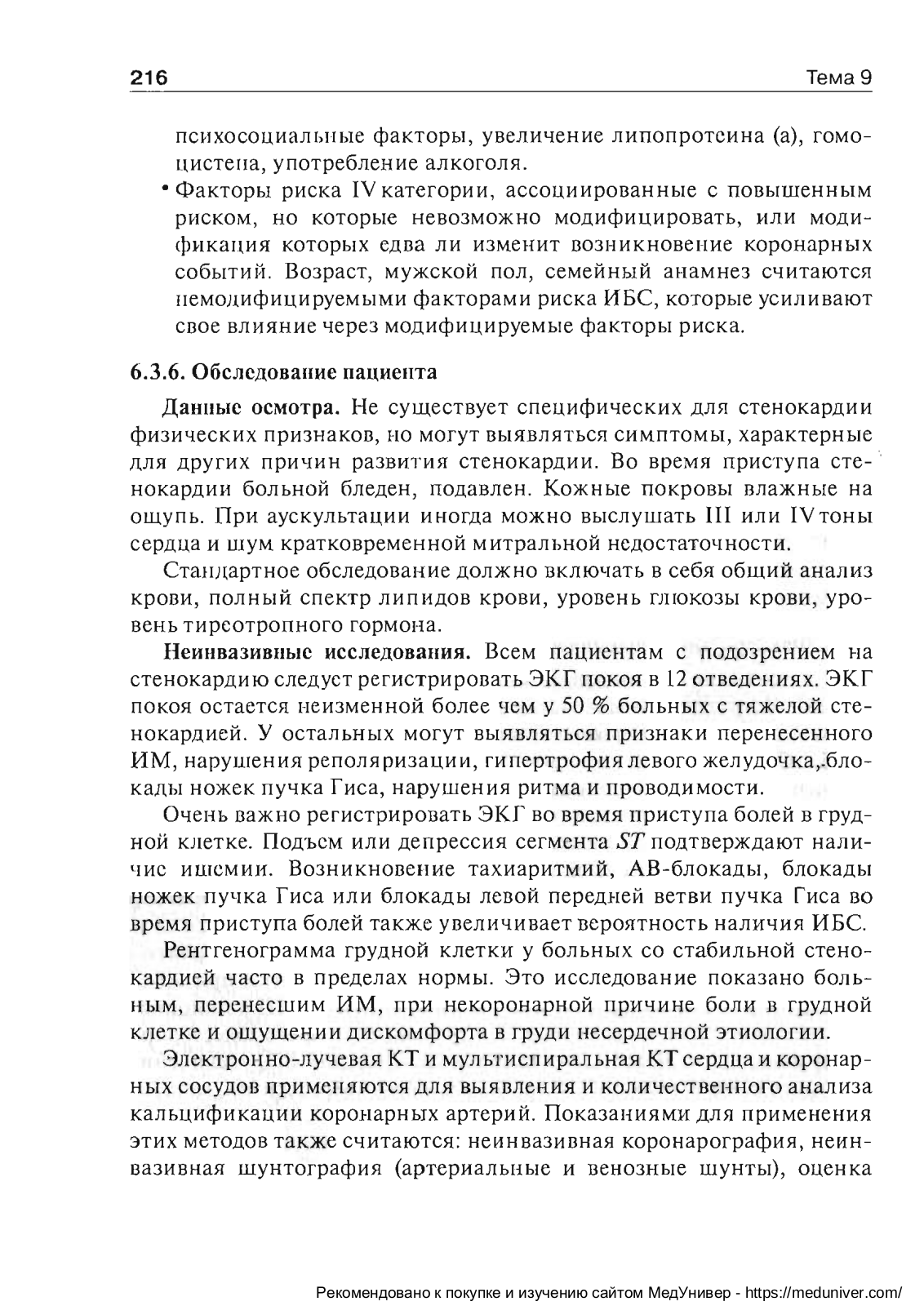 216 Тема 9

психосоциальные факторы, увеличение липопротеина (а), гомоцистеина, употребление алкоголя.

• Факторы риска IV категории, ассоциированные с повышенным риском, но которые невозможно модифицировать, или модификация которых едва ли изменит возникновение коронарных событий. Возраст, мужской пол, семейный анамнез считаются немодифицируемыми факторами риска ИБС, которые усиливают свое влияние через модифицируемые факторы риска.

6.3.6. Обследование пациента

Данные осмотра. Не существует специфических для стенокардии физических признаков, но могут выявляться симптомы, характерные для других причин развития стенокардии. Во время приступа стенокардии больной бледен, подавлен. Кожные покровы влажные на ощупь. При аускультации иногда можно выслушать III или IV тоны сердца и шум кратковременной митральной недостаточности.

Стандартное обследование должно включать в себя общий анализ крови, полный спектр липидов крови, уровень глюкозы крови, уровень тиреотропного гормона.

Неинвазивные исследования. Всем пациентам с подозрением на стенокардию следует регистрировать ЭКГ покоя в 12 отведениях. ЭКГ покоя остается неизменной более чем у 50 % больных с тяжелой стенокардией. У остальных могут выявляться признаки перенесенного ИМ, нарушения реполяризации, гипертрофия левого желудочка, блокады ножек пучка Гиса, нарушения ритма и проводимости.

Очень важно регистрировать ЭКГ во время приступа болей в грудной клетке. Подъем или депрессия сегмента $ST$ подтверждают наличие ишемии. Возникновение тахиаритмий, АВ-блокады, блокады ножек пучка Гиса или блокады левой передней ветви пучка Гиса во время приступа болей также увеличивает вероятность наличия ИБС.

Рентгенограмма грудной клетки у больных со стабильной стенокардией часто в пределах нормы. Это исследование показано больным, перенесшим ИМ, при некоронарной причине боли в грудной клетке и ощущении дискомфорта в груди несердечной этиологии.

Электронно-лучевая КТ и мультиспиральная КТ сердца и коронарных сосудов применяются для выявления и количественного анализа кальцификации коронарных артерий. Показаниями для применения этих методов также считаются: неинвазивная коронарография, неинвазивная шунтография (артериальные и венозные шунты), оценка

Рекомендовано к покупке и изучению сайтом МедУнивер - https://meduniver.com/